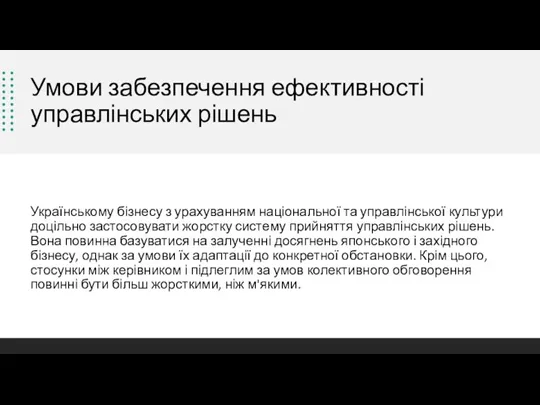 Умови забезпечення ефективності управлінських рішень

Українському бізнесу з урахуванням національної та управлінської культури доцільно застосовувати жорстку систему прийняття управлінських рішень. Вона повинна базуватися на залученні досягнень японського і західного бізнесу, однак за умови їх адаптації до конкретної обстановки. Крім цього, стосунки між керівником і підлеглим за умов колективного обговорення повинні бути більш жорсткими, ніж м'якими.